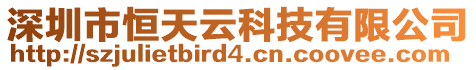 深圳市恒天云科技有限公司
http://szjulietbird4.cn.coovee.com